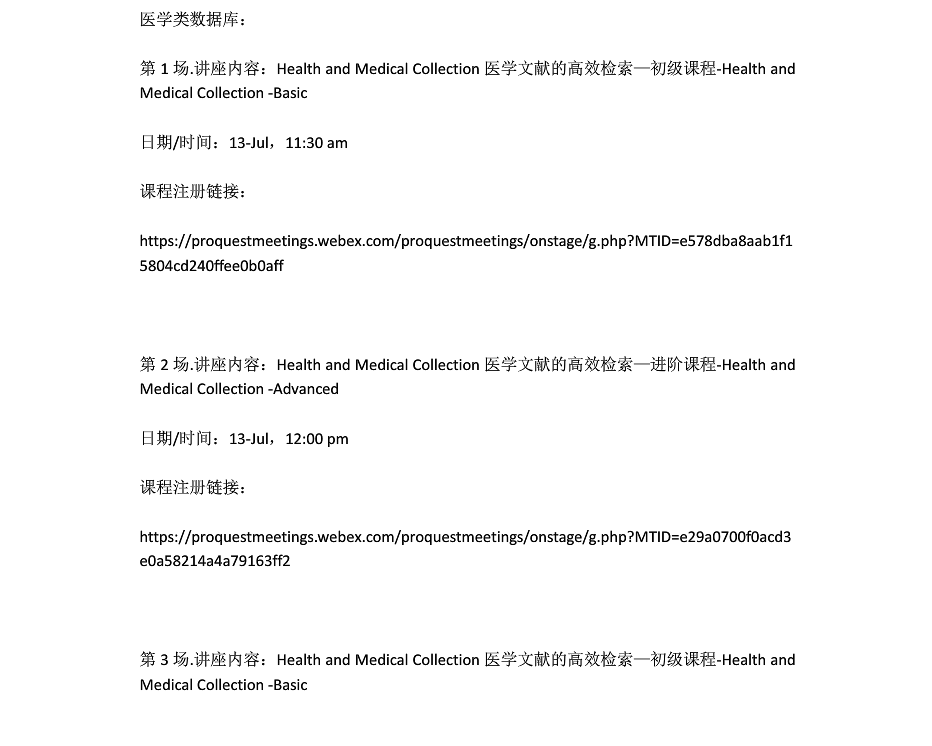 医学类数据库：

第 1 场.讲座内容：Health and Medical Collection 医学文献的高效检索—初级课程-Health and Medical Collection -Basic

日期/时间：13-Jul，11:30 am

课程注册链接：

https://proquestmeetings.webex.com/proquestmeetings/onstage/g.php?MTID=e578dba8aab1f15804cd240ffee0b0aff

第 2 场.讲座内容：Health and Medical Collection 医学文献的高效检索—进阶课程-Health and Medical Collection -Advanced

日期/时间：13-Jul，12:00 pm

课程注册链接：

https://proquestmeetings.webex.com/proquestmeetings/onstage/g.php?MTID=e29a0700f0acd3e0a58214a4a79163ff2

第 3 场.讲座内容：Health and Medical Collection 医学文献的高效检索—初级课程-Health and Medical Collection -Basic